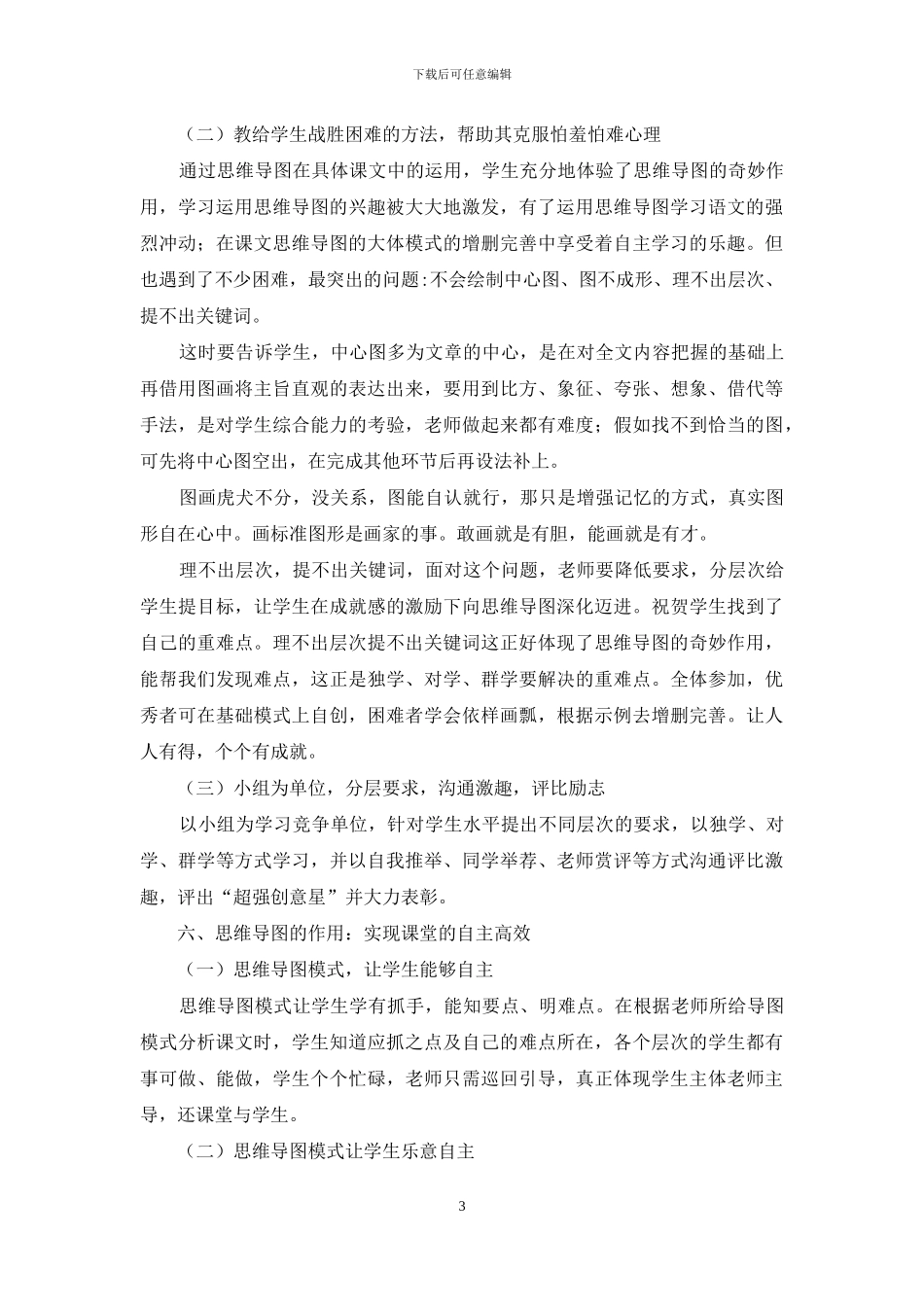 下载后可任意编辑

（二）教给学生战胜困难的方法，帮助其克服怕羞怕难心理

通过思维导图在具体课文中的运用，学生充分地体验了思维导图的奇妙作用，学习运用思维导图的兴趣被大大地激发，有了运用思维导图学习语文的强烈冲动；在课文思维导图的大体模式的增删完善中享受着自主学习的乐趣。但也遇到了不少困难，最突出的问题:不会绘制中心图、图不成形、理不出层次、提不出关键词。

这时要告诉学生，中心图多为文章的中心，是在对全文内容把握的基础上再借用图画将主旨直观的表达出来，要用到比方、象征、夸张、想象、借代等手法，是对学生综合能力的考验，老师做起来都有难度；假如找不到恰当的图，可先将中心图空出，在完成其他环节后再设法补上。

图画虎犬不分，没关系，图能自认就行，那只是增强记忆的方式，真实图形自在心中。画标准图形是画家的事。敢画就是有胆，能画就是有才。

理不出层次，提不出关键词，面对这个问题，老师要降低要求，分层次给学生提目标，让学生在成就感的激励下向思维导图深化迈进。祝贺学生找到了自己的重难点。理不出层次提不出关键词这正好体现了思维导图的奇妙作用，能帮我们发现难点，这正是独学、对学、群学要解决的重难点。全体参加，优秀者可在基础模式上自创，困难者学会依样画瓢，根据示例去增删完善。让人人有得，个个有成就。

（三）小组为单位，分层要求，沟通激趣，评比励志

以小组为学习竞争单位，针对学生水平提出不同层次的要求，以独学、对学、群学等方式学习，并以自我推举、同学举荐、老师赏评等方式沟通评比激趣，评出“超强创意星”并大力表彰。

六、思维导图的作用：实现课堂的自主高效

（一）思维导图模式，让学生能够自主

思维导图模式让学生学有抓手，能知要点、明难点。在根据老师所给导图模式分析课文时，学生知道应抓之点及自己的难点所在，各个层次的学生都有事可做、能做，学生个个忙碌，老师只需巡回引导，真正体现学生主体老师主导，还课堂与学生。

（二）思维导图模式让学生乐意自主

3